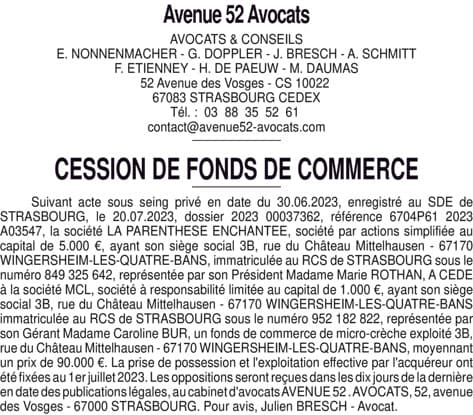 Avenue 52 Avocats

AVOCATS & CONSEILS
E. NONNENMACHER - G. DOPPLER - J. BRESCH - A. SCHMITT
F. ETIENNEY - H. DE PAEUW - M. DAUMAS
52 Avenue des Vosges - CS 10022
67083 STRASBOURG CEDEX
Tél. : 03 88 35 52 61
contact@avenue52-avocats.com

CESSION DE FONDS DE COMMERCE

Suivant acte sous seing privé en date du 30.06.2023, enregistré au SDE de STRASBOURG, le 20.07.2023, dossier 2023 00037362, référence 6704P61 2023 A03547, la société LA PARENTHESE ENCHANTEE, société par actions simplifiée au capital de 5.000 €, ayant son siège social 3B, rue du Château Mittelhausen - 67170 WINGERSHEIM-LES-QUATRE-BANS, immatriculée au RCS de STRASBOURG sous le numéro 849 325 642, représentée par son Président Madame Marie ROTHAN, A CEDE à la société MCL, société à responsabilité limitée au capital de 1.000 €, ayant son siège social 3B, rue du Château Mittelhausen - 67170 WINGERSHEIM-LES-QUATRE-BANS immatriculée au RCS de STRASBOURG sous le numéro 952 182 822, représentée par son Gérant Madame Caroline BUR, un fonds de commerce de micro-crèche exploité 3B, rue du Château Mittelhausen - 67170 WINGERSHEIM-LES-QUATRE-BANS, moyennant un prix de 90.000 €. La prise de possession et l'exploitation effective par l'acquéreur ont été fixées au 1er juillet 2023. Les oppositions seront reçues dans les dix jours de la dernière en date des publications légales, au cabinet d'avocats AVENUE 52 . AVOCATS, 52, avenue des Vosges - 67000 STRASBOURG. Pour avis, Julien BRESCH - Avocat.